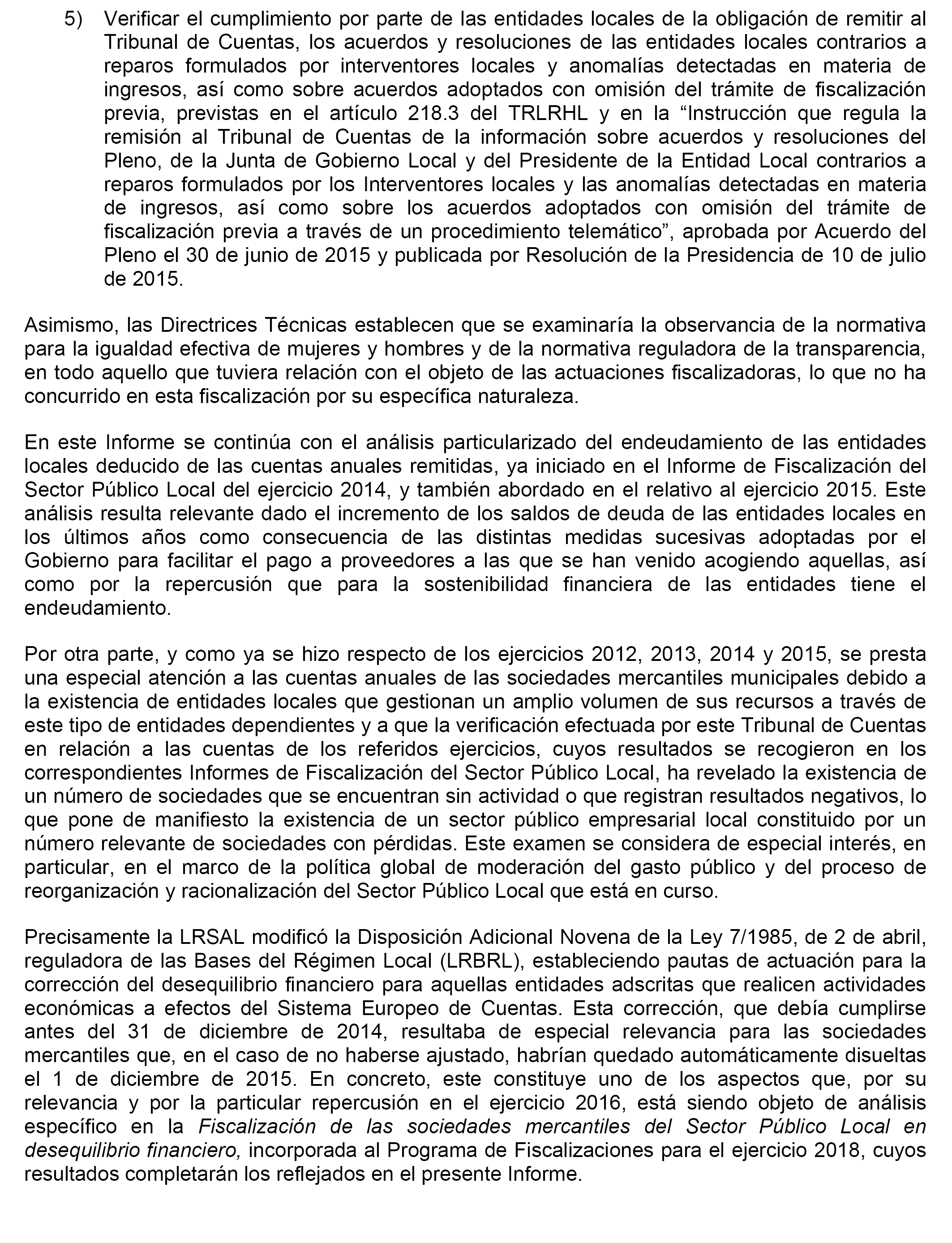 5) Verificar el cumplimiento por parte de las entidades locales de la obligación de remitir al Tribunal de Cuentas, los acuerdos y resoluciones de las entidades locales contrarios a reparos formulados por interventores locales y anomalías detectadas en materia de ingresos, así como sobre acuerdos adoptados con omisión del trámite de fiscalización previa, previstas en el artículo 218.3 del TRLRHL y en la “Instrucción que regula la remisión al Tribunal de Cuentas de la información sobre acuerdos y resoluciones del Pleno, de la Junta de Gobierno Local y del Presidente de la Entidad Local contrarios a reparos formulados por los Interventores locales y las anomalías detectadas en materia de ingresos, así como sobre los acuerdos adoptados con omisión del trámite de fiscalización previa a través de un procedimiento telemático”, aprobada por Acuerdo del Pleno el 30 de junio de 2015 y publicada por Resolución de la Presidencia de 10 de julio de 2015.

Asimismo, las Directrices Técnicas establecen que se examinaría la observancia de la normativa para la igualdad efectiva de mujeres y hombres y de la normativa reguladora de la transparencia, en todo aquello que tuviera relación con el objeto de las actuaciones fiscalizadoras, lo que no ha concurrido en esta fiscalización por su específica naturaleza.

En este Informe se continúa con el análisis particularizado del endeudamiento de las entidades locales deducido de las cuentas anuales remitidas, ya iniciado en el Informe de Fiscalización del Sector Público Local del ejercicio 2014, y también abordado en el relativo al ejercicio 2015. Este análisis resulta relevante dado el incremento de los saldos de deuda de las entidades locales en los últimos años como consecuencia de las distintas medidas sucesivas adoptadas por el Gobierno para facilitar el pago a proveedores a las que se han venido acogiendo aquellas, así como por la repercusión que para la sostenibilidad financiera de las entidades tiene el endeudamiento.

Por otra parte, y como ya se hizo respecto de los ejercicios 2012, 2013, 2014 y 2015, se presta una especial atención a las cuentas anuales de las sociedades mercantiles municipales debido a la existencia de entidades locales que gestionan un amplio volumen de sus recursos a través de este tipo de entidades dependientes y a que la verificación efectuada por este Tribunal de Cuentas en relación a las cuentas de los referidos ejercicios, cuyos resultados se recogieron en los correspondientes Informes de Fiscalización del Sector Público Local, ha revelado la existencia de un número de sociedades que se encuentran sin actividad o que registran resultados negativos, lo que pone de manifiesto la existencia de un sector público empresarial local constituido por un número relevante de sociedades con pérdidas. Este examen se considera de especial interés, en particular, en el marco de la política global de moderación del gasto público y del proceso de reorganización y racionalización del Sector Público Local que está en curso.

Precisamente la LRSAL modificó la Disposición Adicional Novena de la Ley 7/1985, de 2 de abril, reguladora de las Bases del Régimen Local (LRBRL), estableciendo pautas de actuación para la corrección del desequilibrio financiero para aquellas entidades adscritas que realicen actividades económicas a efectos del Sistema Europeo de Cuentas. Esta corrección, que debía cumplirse antes del 31 de diciembre de 2014, resultaba de especial relevancia para las sociedades mercantiles que, en el caso de no haberse ajustado, habrían quedado automáticamente disueltas el 1 de diciembre de 2015. En concreto, este constituye uno de los aspectos que, por su relevancia y por la particular repercusión en el ejercicio 2016, está siendo objeto de análisis específico en la Fiscalización de las sociedades mercantiles del Sector Público Local en desequilibrio financiero, incorporada al Programa de Fiscalizaciones para el ejercicio 2018, cuyos resultados completarán los reflejados en el presente Informe.